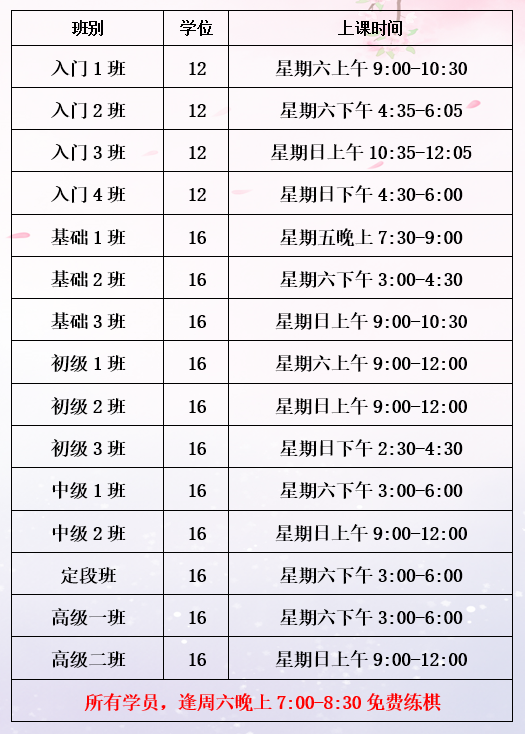 | 班别 | 学位 | 上课时间 |
|---|---|---|
| 入门 1 班 | 12 | 星期六上午 9:00-10:30 |
| 入门 2 班 | 12 | 星期六下午 4:35-6:05 |
| 入门 3 班 | 12 | 星期日上午 10:35-12:05 |
| 入门 4 班 | 12 | 星期日下午 4:30-6:00 |
| 基础 1 班 | 16 | 星期五晚上 7:30-9:00 |
| 基础 2 班 | 16 | 星期六下午 3:00-4:30 |
| 基础 3 班 | 16 | 星期日上午 9:00-10:30 |
| 初级 1 班 | 16 | 星期六上午 9:00-12:00 |
| 初级 2 班 | 16 | 星期日上午 9:00-12:00 |
| 初级 3 班 | 16 | 星期日下午 2:30-4:30 |
| 中级 1 班 | 16 | 星期六下午 3:00-6:00 |
| 中级 2 班 | 16 | 星期日上午 9:00-12:00 |
| 定段班 | 16 | 星期六下午 3:00-6:00 |
| 高级一班 | 16 | 星期六下午 3:00-6:00 |
| 高级二班 | 16 | 星期日上午 9:00-12:00 |
| 所有学员，逢周六晚上 7:00-8:30 免费练棋 | | |